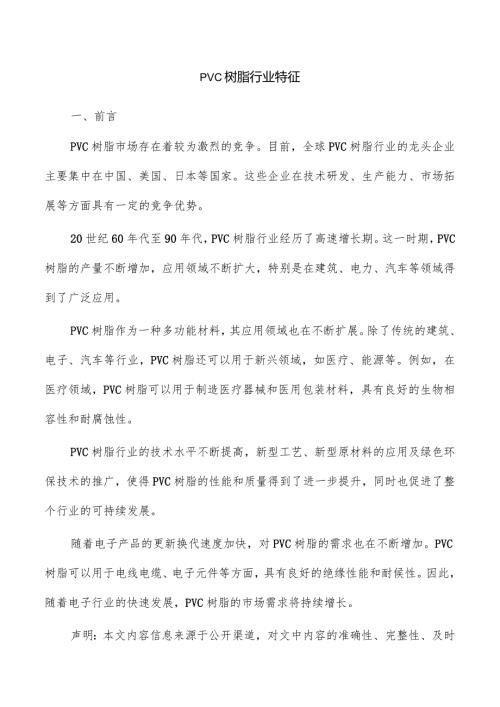 PVC树脂行业特征

一、前言

PVC树脂市场存在着较为激烈的竞争。目前，全球PVC树脂行业的龙头企业主要集中在中国、美国、日本等国家。这些企业在技术研发、生产能力、市场拓展等方面具有一定的竞争优势。

20世纪60年代至90年代，PVC树脂行业经历了高速增长期。这一时期，PVC树脂的产量不断增加，应用领域不断扩大，特别是在建筑、电力、汽车等领域得到了广泛应用。

PVC树脂作为一种多功能材料，其应用领域也在不断扩展。除了传统的建筑、电子、汽车等行业，PVC树脂还可以用于新兴领域，如医疗、能源等。例如，在医疗领域，PVC树脂可以用于制造医疗器械和医用包装材料，具有良好的生物相容性和耐腐蚀性。

PVC树脂行业的技术水平不断提高，新型工艺、新型原材料的应用及绿色环保技术的推广，使得PVC树脂的性能和质量得到了进一步提升，同时也促进了整个行业的可持续发展。

随着电子产品的更新换代速度加快，对PVC树脂的需求也在不断增加。PVC树脂可以用于电线电缆、电子元件等方面，具有良好的绝缘性能和耐候性。因此，随着电子行业的快速发展，PVC树脂的市场需求将持续增长。

声明：本文内容信息来源于公开渠道，对文中内容的准确性、完整性、及时